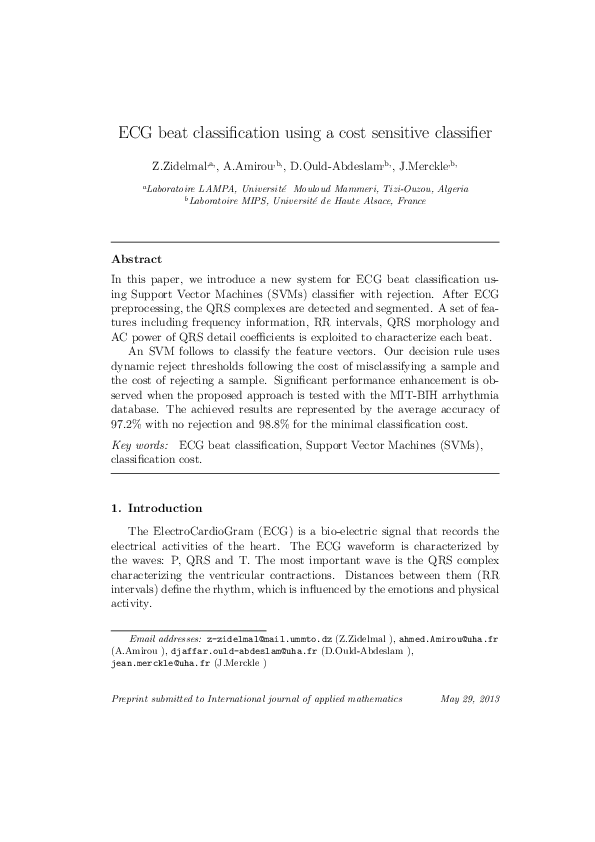 ECG beat classification using a cost sensitive classifier

Z.Zidelmal$^{a,}$, A.Amirou$^{b,}$, D.Ould-Abdeslam$^{b,}$, J.Merckle$^{b,}$

$^{a}$Laboratoire LAMPA, Université Mouloud Mammeri, Tizi-Ouzou, Algeria
$^{b}$Laboratoire MIPS, Université de Haute Alsace, France

Abstract

In this paper, we introduce a new system for ECG beat classification using Support Vector Machines (SVMs) classifier with rejection. After ECG preprocessing, the QRS complexes are detected and segmented. A set of features including frequency information, RR intervals, QRS morphology and AC power of QRS detail coefficients is exploited to characterize each beat.

An SVM follows to classify the feature vectors. Our decision rule uses dynamic reject thresholds following the cost of misclassifying a sample and the cost of rejecting a sample. Significant performance enhancement is observed when the proposed approach is tested with the MIT-BIH arrhythmia database. The achieved results are represented by the average accuracy of 97.2% with no rejection and 98.8% for the minimal classification cost.

Key words: ECG beat classification, Support Vector Machines (SVMs), classification cost.

1. Introduction

The ElectroCardioGram (ECG) is a bio-electric signal that records the electrical activities of the heart. The ECG waveform is characterized by the waves: P, QRS and T. The most important wave is the QRS complex characterizing the ventricular contractions. Distances between them (RR intervals) define the rhythm, which is influenced by the emotions and physical activity.

Email addresses: z-zidelmal@mail.ummto.dz (Z.Zidelmal ), ahmed.Amirou@uha.fr (A.Amirou ), djaffar.ould-abdeslam@uha.fr (D.Ould-Abdeslam ), jean.merckle@uha.fr (J.Merckle )

Preprint submitted to International journal of applied mathematics May 29, 2013